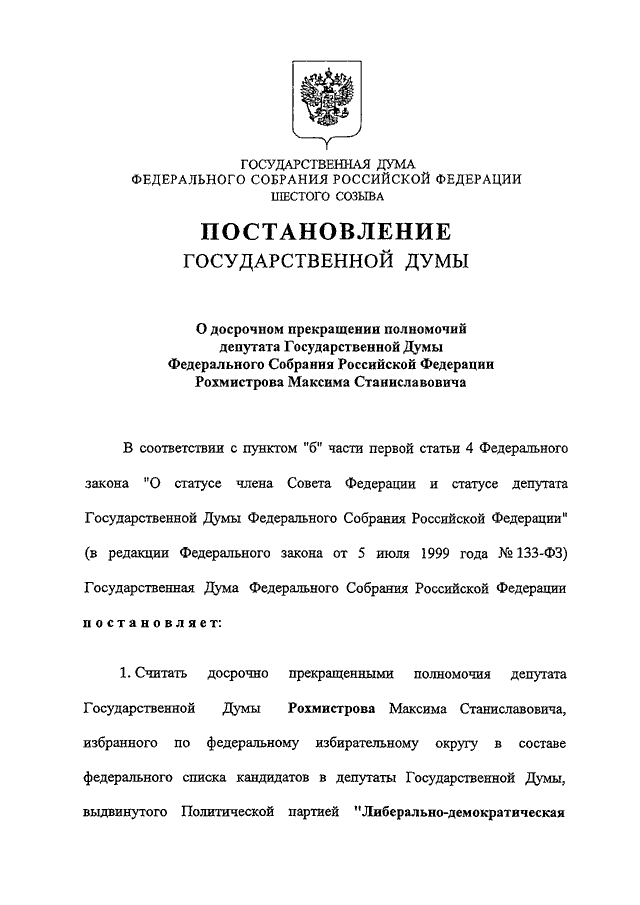 ГОСУДАРСТВЕННАЯ ДУМА
ФЕДЕРАЛЬНОГО СОБРАНИЯ РОССИЙСКОЙ ФЕДЕРАЦИИ
ШЕСТОГО СОЗЫВА

ПОСТАНОВЛЕНИЕ
ГОСУДАРСТВЕННОЙ ДУМЫ

О досрочном прекращении полномочий
депутата Государственной Думы
Федерального Собрания Российской Федерации
Рохмистрова Максима Станиславовича

В соответствии с пунктом "б" части первой статьи 4 Федерального закона "О статусе члена Совета Федерации и статусе депутата Государственной Думы Федерального Собрания Российской Федерации" (в редакции Федерального закона от 5 июля 1999 года № 133-ФЗ) Государственная Дума Федерального Собрания Российской Федерации постановляет:

1. Считать досрочно прекращенными полномочия депутата Государственной Думы Рохмистрова Максима Станиславовича, избранного по федеральному избирательному округу в составе федерального списка кандидатов в депутаты Государственной Думы, выдвинутого Политической партией "Либерально-демократическая